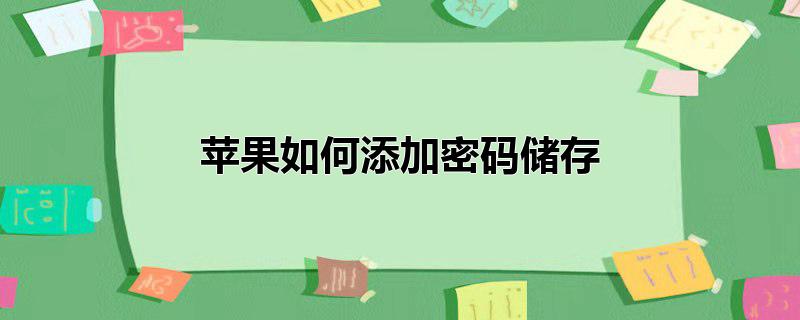 苹果如何添加密码储存